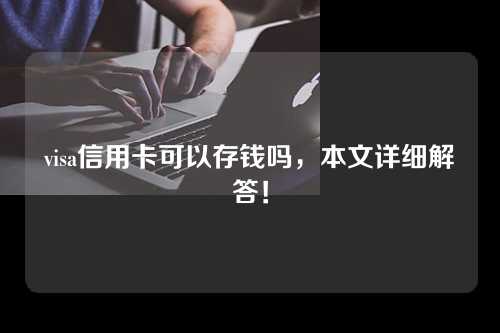 visa信用卡可以存钱吗，本文详细解答！